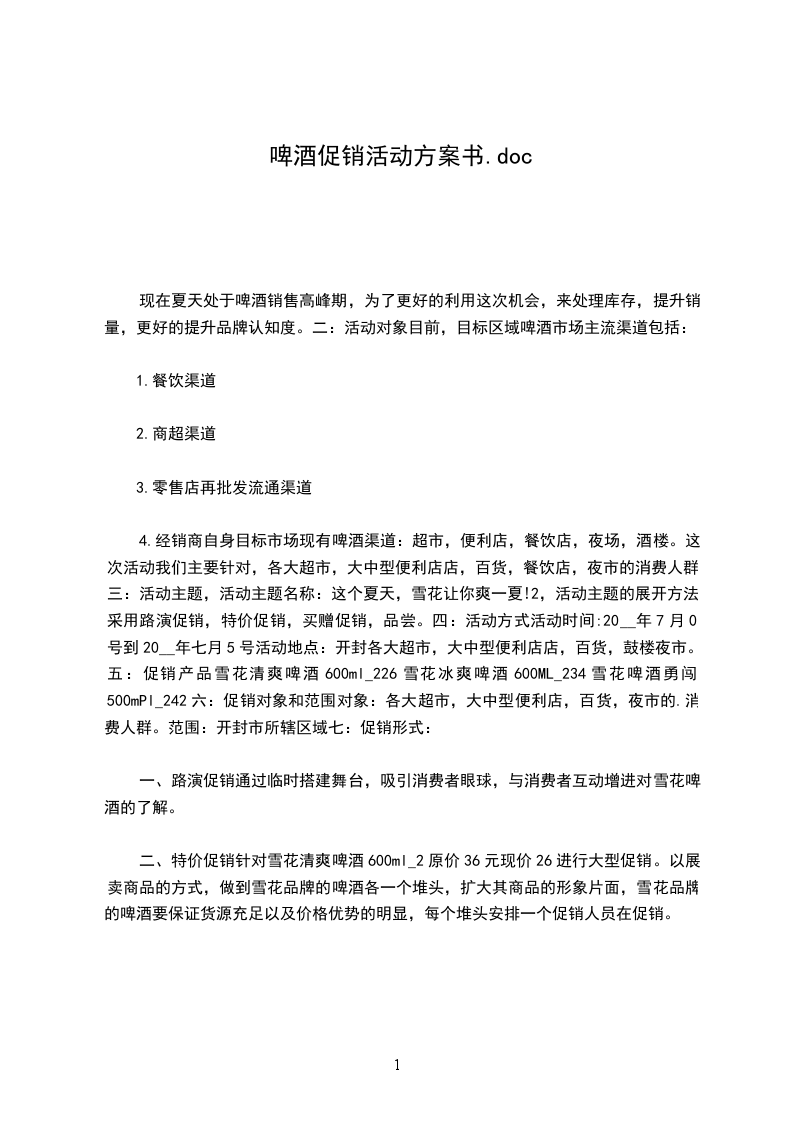 啤酒促销活动方案书.doc

现在夏天处于啤酒销售高峰期，为了更好的利用这次机会，来处理库存，提升销量，更好的提升品牌认知度。二：活动对象目前，目标区域啤酒市场主流渠道包括：

1.餐饮渠道

2.商超渠道

3.零售店再批发流通渠道

4.经销商自身目标市场现有啤酒渠道：超市，便利店，餐饮店，夜场，酒楼。这次活动我们主要针对，各大超市，大中型便利店店，百货，餐饮店，夜市的消费人群三：活动主题，活动主题名称：这个夏天，雪花让你爽一夏!2，活动主题的展开方法采用路演促销，特价促销，买赠促销，品尝。四：活动方式活动时间:20__年7月0号到20__年七月5号活动地点：开封各大超市，大中型便利店店，百货，鼓楼夜市。五：促销产品雪花清爽啤酒600ml_226雪花冰爽啤酒600ML_234雪花啤酒勇闯500mPl_242六：促销对象和范围对象：各大超市，大中型便利店，百货，夜市的.消费人群。范围：开封市所辖区域七：促销形式：

一、路演促销通过临时搭建舞台，吸引消费者眼球，与消费者互动增进对雪花啤酒的了解。

二、特价促销针对雪花清爽啤酒600ml_2原价36元现价26进行大型促销。以展卖商品的方式，做到雪花品牌的啤酒各一个堆头，扩大其商品的形象片面，雪花品牌的啤酒要保证货源充足以及价格优势的明显，每个堆头安排一个促销人员在促销。

1